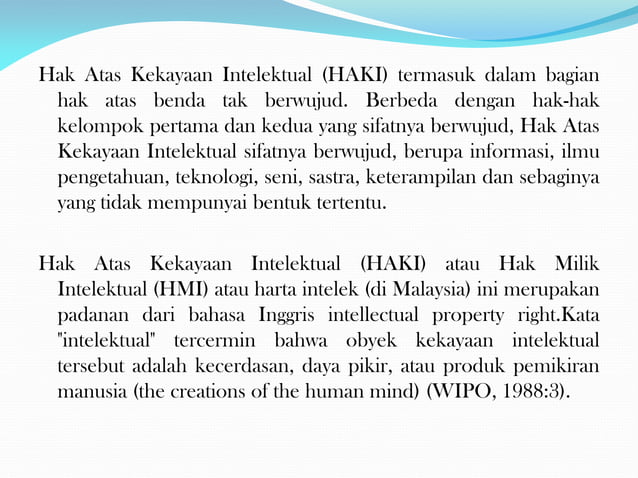 Hak Atas Kekayaan Intelektual (HAKI) termasuk dalam bagian hak atas benda tak berwujud. Berbeda dengan hak-hak kelompok pertama dan kedua yang sifatnya berwujud, Hak Atas Kekayaan Intelektual sifatnya berwujud, berupa informasi, ilmu pengetahuan, teknologi, seni, sastra, keterampilan dan sebaginya yang tidak mempunyai bentuk tertentu.

Hak Atas Kekayaan Intelektual (HAKI) atau Hak Milik Intelektual (HMI) atau harta intelek (di Malaysia) ini merupakan padanan dari bahasa Inggris intellectual property right.Kata "intelektual" tercermin bahwa obyek kekayaan intelektual tersebut adalah kecerdasan, daya pikir, atau produk pemikiran manusia (the creations of the human mind) (WIPO, 1988:3).